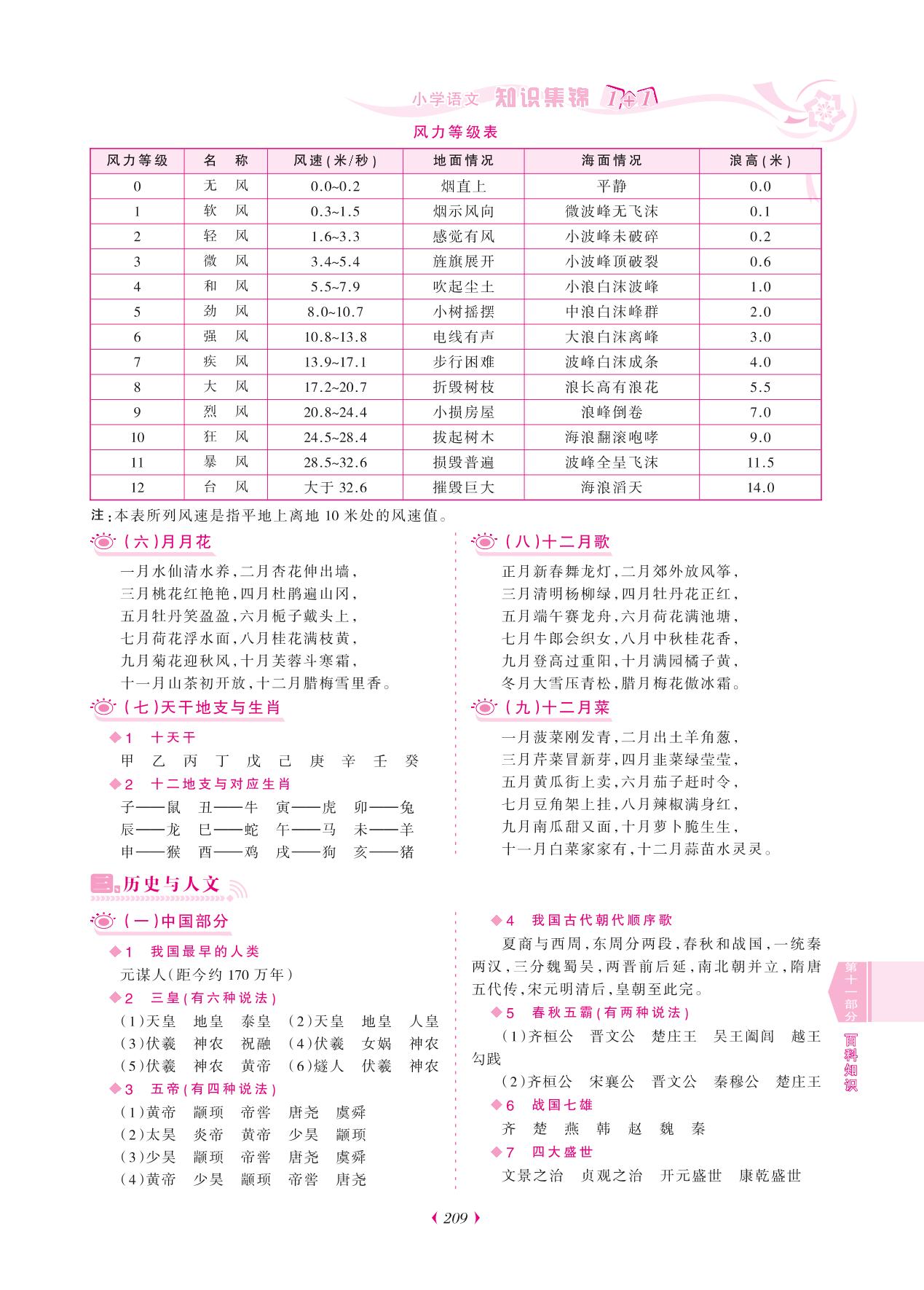 小学语文 知识集锦 1+1

风力等级表

| 风力等级 | 名　称 | 风速(米/秒) | 地面情况 | 海面情况 | 浪高(米) |
|---|---|---|---|---|---|
| 0 | 无　风 | 0.0~0.2 | 烟直上 | 平静 | 0.0 |
| 1 | 软　风 | 0.3~1.5 | 烟示风向 | 微波峰无飞沫 | 0.1 |
| 2 | 轻　风 | 1.6~3.3 | 感觉有风 | 小波峰未破碎 | 0.2 |
| 3 | 微　风 | 3.4~5.4 | 旌旗展开 | 小波峰顶破裂 | 0.6 |
| 4 | 和　风 | 5.5~7.9 | 吹起尘土 | 小浪白沫波峰 | 1.0 |
| 5 | 劲　风 | 8.0~10.7 | 小树摇摆 | 中浪白沫峰群 | 2.0 |
| 6 | 强　风 | 10.8~13.8 | 电线有声 | 大浪白沫离峰 | 3.0 |
| 7 | 疾　风 | 13.9~17.1 | 步行困难 | 波峰白沫成条 | 4.0 |
| 8 | 大　风 | 17.2~20.7 | 折毁树枝 | 浪长高有浪花 | 5.5 |
| 9 | 烈　风 | 20.8~24.4 | 小损房屋 | 浪峰倒卷 | 7.0 |
| 10 | 狂　风 | 24.5~28.4 | 拔起树木 | 海浪翻滚咆哮 | 9.0 |
| 11 | 暴　风 | 28.5~32.6 | 损毁普遍 | 波峰全呈飞沫 | 11.5 |
| 12 | 台　风 | 大于 32.6 | 摧毁巨大 | 海浪滔天 | 14.0 |

注:本表所列风速是指平地上离地 10 米处的风速值。

(六)月月花

一月水仙清水养,二月杏花伸出墙,
三月桃花红艳艳,四月杜鹃遍山冈,
五月牡丹笑盈盈,六月栀子戴头上,
七月荷花浮水面,八月桂花满枝黄,
九月菊花迎秋风,十月芙蓉斗寒霜,
十一月山茶初开放,十二月腊梅雪里香。

(七)天干地支与生肖

◆1　十天干
甲　乙　丙　丁　戊　己　庚　辛　壬　癸

◆2　十二地支与对应生肖
子——鼠　丑——牛　寅——虎　卯——兔
辰——龙　巳——蛇　午——马　未——羊
申——猴　酉——鸡　戌——狗　亥——猪

(八)十二月歌

正月新春舞龙灯,二月郊外放风筝,
三月清明杨柳绿,四月牡丹花正红,
五月端午赛龙舟,六月荷花满池塘,
七月牛郎会织女,八月中秋桂花香,
九月登高过重阳,十月满园橘子黄,
冬月大雪压青松,腊月梅花傲冰霜。

(九)十二月菜

一月菠菜刚发青,二月出土羊角葱,
三月芹菜冒新芽,四月韭菜绿莹莹,
五月黄瓜街上卖,六月茄子赶时令,
七月豆角架上挂,八月辣椒满身红,
九月南瓜甜又面,十月萝卜脆生生,
十一月白菜家家有,十二月蒜苗水灵灵。

三、历史与人文

(一)中国部分

◆1　我国最早的人类
元谋人(距今约 170 万年)

◆2　三皇(有六种说法)
(1)天皇　地皇　泰皇　(2)天皇　地皇　人皇
(3)伏羲　神农　祝融　(4)伏羲　女娲　神农
(5)伏羲　神农　黄帝　(6)燧人　伏羲　神农

◆3　五帝(有四种说法)
(1)黄帝　颛顼　帝喾　唐尧　虞舜
(2)太昊　炎帝　黄帝　少昊　颛顼
(3)少昊　颛顼　帝喾　唐尧　虞舜
(4)黄帝　少昊　颛顼　帝喾　唐尧

◆4　我国古代朝代顺序歌
夏商与西周,东周分两段,春秋和战国,一统秦两汉,三分魏蜀吴,两晋前后延,南北朝并立,隋唐五代传,宋元明清后,皇朝至此完。

◆5　春秋五霸(有两种说法)
(1)齐桓公　晋文公　楚庄王　吴王阖闾　越王勾践
(2)齐桓公　宋襄公　晋文公　秦穆公　楚庄王

◆6　战国七雄
齐　楚　燕　韩　赵　魏　秦

◆7　四大盛世
文景之治　贞观之治　开元盛世　康乾盛世

第十一部分　百科知识

209